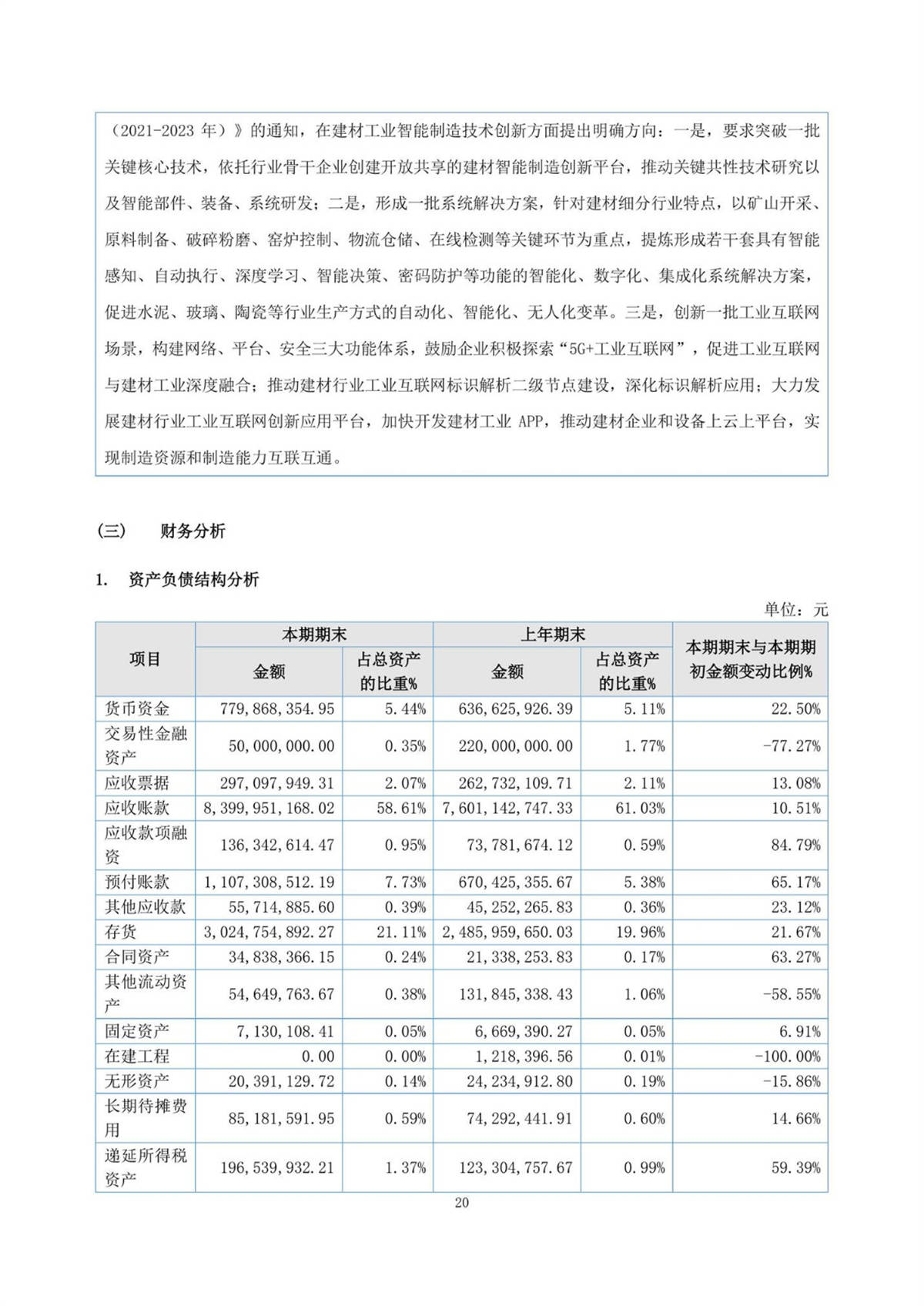 （2021-2023 年）》的通知，在建材工业智能制造技术创新方面提出明确方向：一是，要求突破一批关键核心技术，依托行业骨干企业创建开放共享的建材智能制造创新平台，推动关键共性技术研究以及智能部件、装备、系统研发；二是，形成一批系统解决方案，针对建材细分行业特点，以矿山开采、原料制备、破碎粉磨、窑炉控制、物流仓储、在线检测等关键环节为重点，提炼形成若干套具有智能感知、自动执行、深度学习、智能决策、密码防护等功能的智能化、数字化、集成化系统解决方案，促进水泥、玻璃、陶瓷等行业生产方式的自动化、智能化、无人化变革。三是，创新一批工业互联网场景，构建网络、平台、安全三大功能体系，鼓励企业积极探索“5G+工业互联网”，促进工业互联网与建材工业深度融合；推动建材行业工业互联网标识解析二级节点建设，深化标识解析应用；大力发展建材行业工业互联网创新应用平台，加快开发建材工业 APP，推动建材企业和设备上云上平台，实现制造资源和制造能力互联互通。

（三） 财务分析

1. 资产负债结构分析

单位：元

| 项目 | 本期期末 金额 | 本期期末 占总资产的比重% | 上年期末 金额 | 上年期末 占总资产的比重% | 本期期末与本期期初金额变动比例% |
|---|---|---|---|---|---|
| 货币资金 | 779,868,354.95 | 5.44% | 636,625,926.39 | 5.11% | 22.50% |
| 交易性金融资产 | 50,000,000.00 | 0.35% | 220,000,000.00 | 1.77% | -77.27% |
| 应收票据 | 297,097,949.31 | 2.07% | 262,732,109.71 | 2.11% | 13.08% |
| 应收账款 | 8,399,951,168.02 | 58.61% | 7,601,142,747.33 | 61.03% | 10.51% |
| 应收款项融资 | 136,342,614.47 | 0.95% | 73,781,674.12 | 0.59% | 84.79% |
| 预付账款 | 1,107,308,512.19 | 7.73% | 670,425,355.67 | 5.38% | 65.17% |
| 其他应收款 | 55,714,885.60 | 0.39% | 45,252,265.83 | 0.36% | 23.12% |
| 存货 | 3,024,754,892.27 | 21.11% | 2,485,959,650.03 | 19.96% | 21.67% |
| 合同资产 | 34,838,366.15 | 0.24% | 21,338,253.83 | 0.17% | 63.27% |
| 其他流动资产 | 54,649,763.67 | 0.38% | 131,845,338.43 | 1.06% | -58.55% |
| 固定资产 | 7,130,108.41 | 0.05% | 6,669,390.27 | 0.05% | 6.91% |
| 在建工程 | 0.00 | 0.00% | 1,218,396.56 | 0.01% | -100.00% |
| 无形资产 | 20,391,129.72 | 0.14% | 24,234,912.80 | 0.19% | -15.86% |
| 长期待摊费用 | 85,181,591.95 | 0.59% | 74,292,441.91 | 0.60% | 14.66% |
| 递延所得税资产 | 196,539,932.21 | 1.37% | 123,304,757.67 | 0.99% | 59.39% |

20